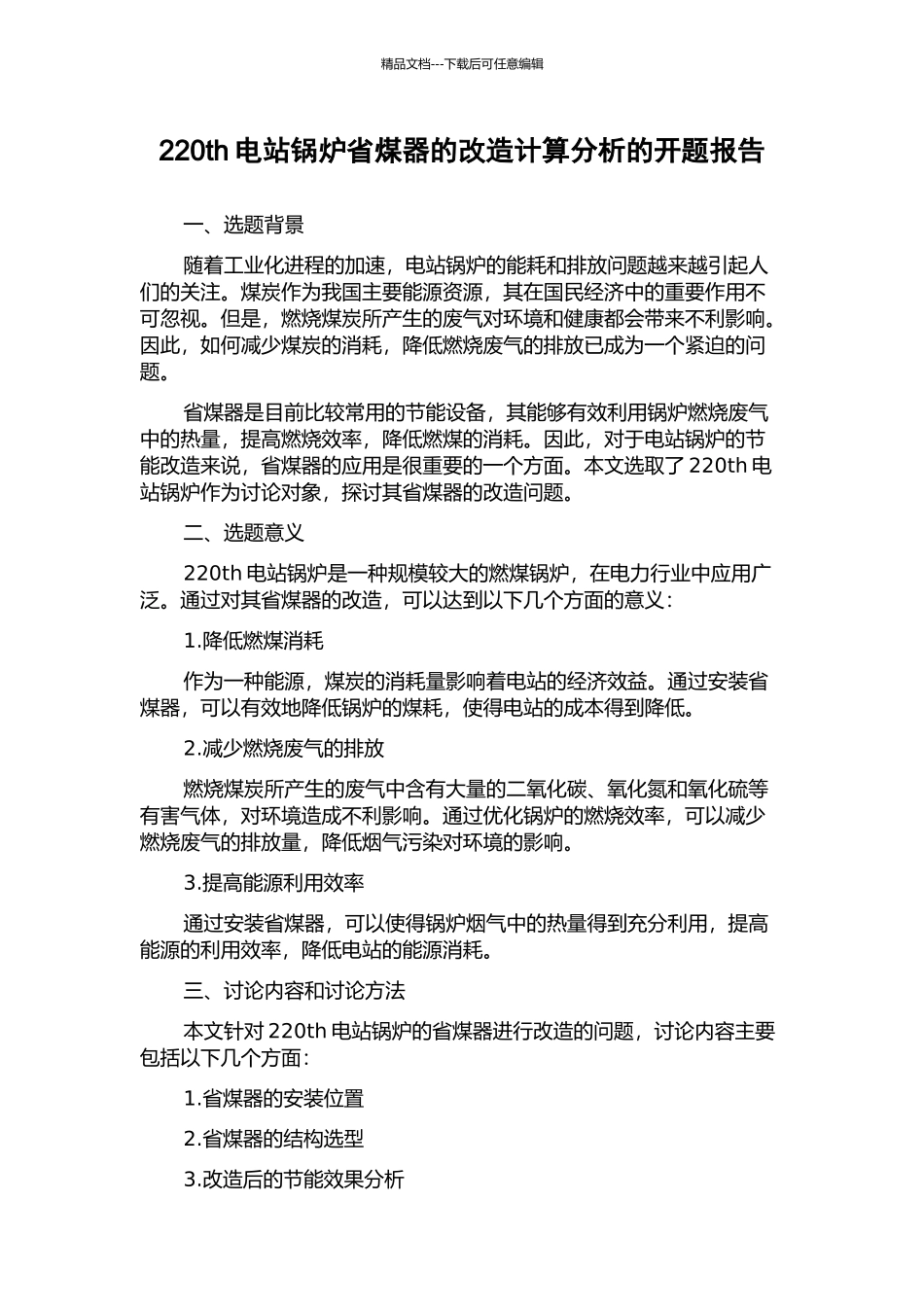 精品文档---下载后可任意编辑

220th 电站锅炉省煤器的改造计算分析的开题报告

一、选题背景

随着工业化进程的加速，电站锅炉的能耗和排放问题越来越引起人们的关注。煤炭作为我国主要能源资源，其在国民经济中的重要作用不可忽视。但是，燃烧煤炭所产生的废气对环境和健康都会带来不利影响。因此，如何减少煤炭的消耗，降低燃烧废气的排放已成为一个紧迫的问题。

省煤器是目前比较常用的节能设备，其能够有效利用锅炉燃烧废气中的热量，提高燃烧效率，降低燃煤的消耗。因此，对于电站锅炉的节能改造来说，省煤器的应用是很重要的一个方面。本文选取了 220th 电站锅炉作为讨论对象，探讨其省煤器的改造问题。

二、选题意义

220th 电站锅炉是一种规模较大的燃煤锅炉，在电力行业中应用广泛。通过对其省煤器的改造，可以达到以下几个方面的意义：

1.降低燃煤消耗

作为一种能源，煤炭的消耗量影响着电站的经济效益。通过安装省煤器，可以有效地降低锅炉的煤耗，使得电站的成本得到降低。

2.减少燃烧废气的排放

燃烧煤炭所产生的废气中含有大量的二氧化碳、氧化氮和氧化硫等有害气体，对环境造成不利影响。通过优化锅炉的燃烧效率，可以减少燃烧废气的排放量，降低烟气污染对环境的影响。

3.提高能源利用效率

通过安装省煤器，可以使得锅炉烟气中的热量得到充分利用，提高能源的利用效率，降低电站的能源消耗。

三、讨论内容和讨论方法

本文针对 220th 电站锅炉的省煤器进行改造的问题，讨论内容主要包括以下几个方面：

1.省煤器的安装位置

2.省煤器的结构选型

3.改造后的节能效果分析